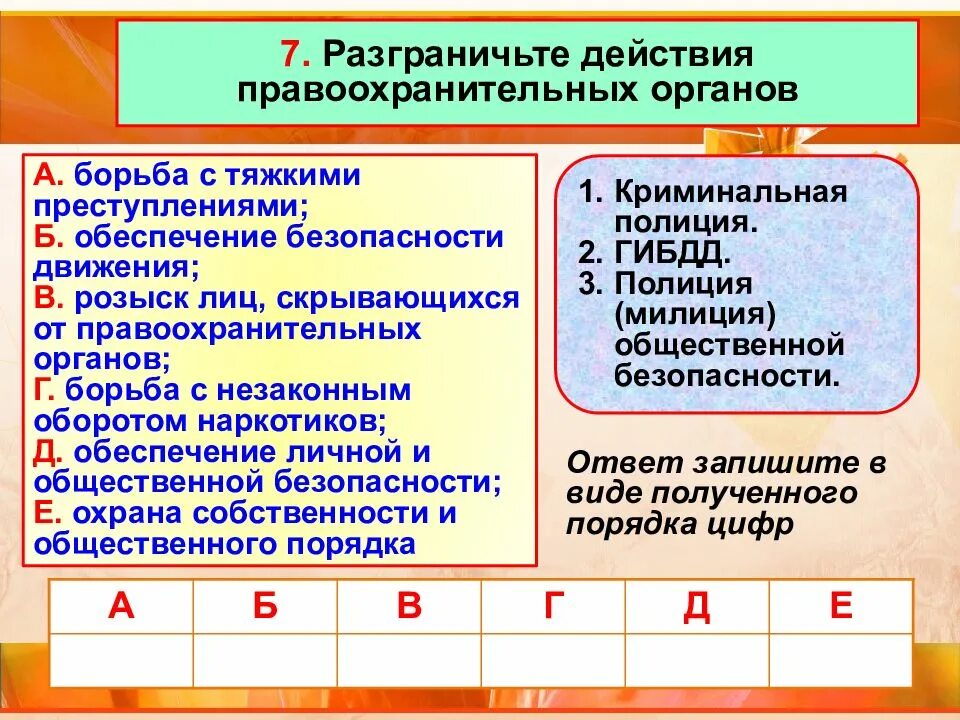 7. Разграничьте действия правоохранительных органов

А. борьба с тяжкими преступлениями;
Б. обеспечение безопасности движения;
В. розыск лиц, скрывающихся от правоохранительных органов;
Г. борьба с незаконным оборотом наркотиков;
Д. обеспечение личной и общественной безопасности;
Е. охрана собственности и общественного порядка

1. Криминальная полиция.
2. ГИБДД.
3. Полиция (милиция) общественной безопасности.

Ответ запишите в виде полученного порядка цифр

| А | Б | В | Г | Д | Е |
|---|---|---|---|---|---|
| | | | | | |